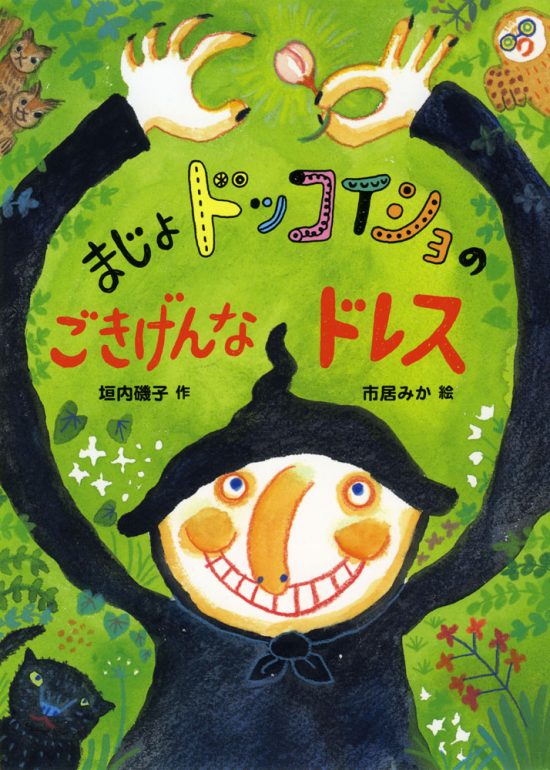 まじょドッコイショの
ごきげんなドレス

垣内磯子 作
市居みか 絵